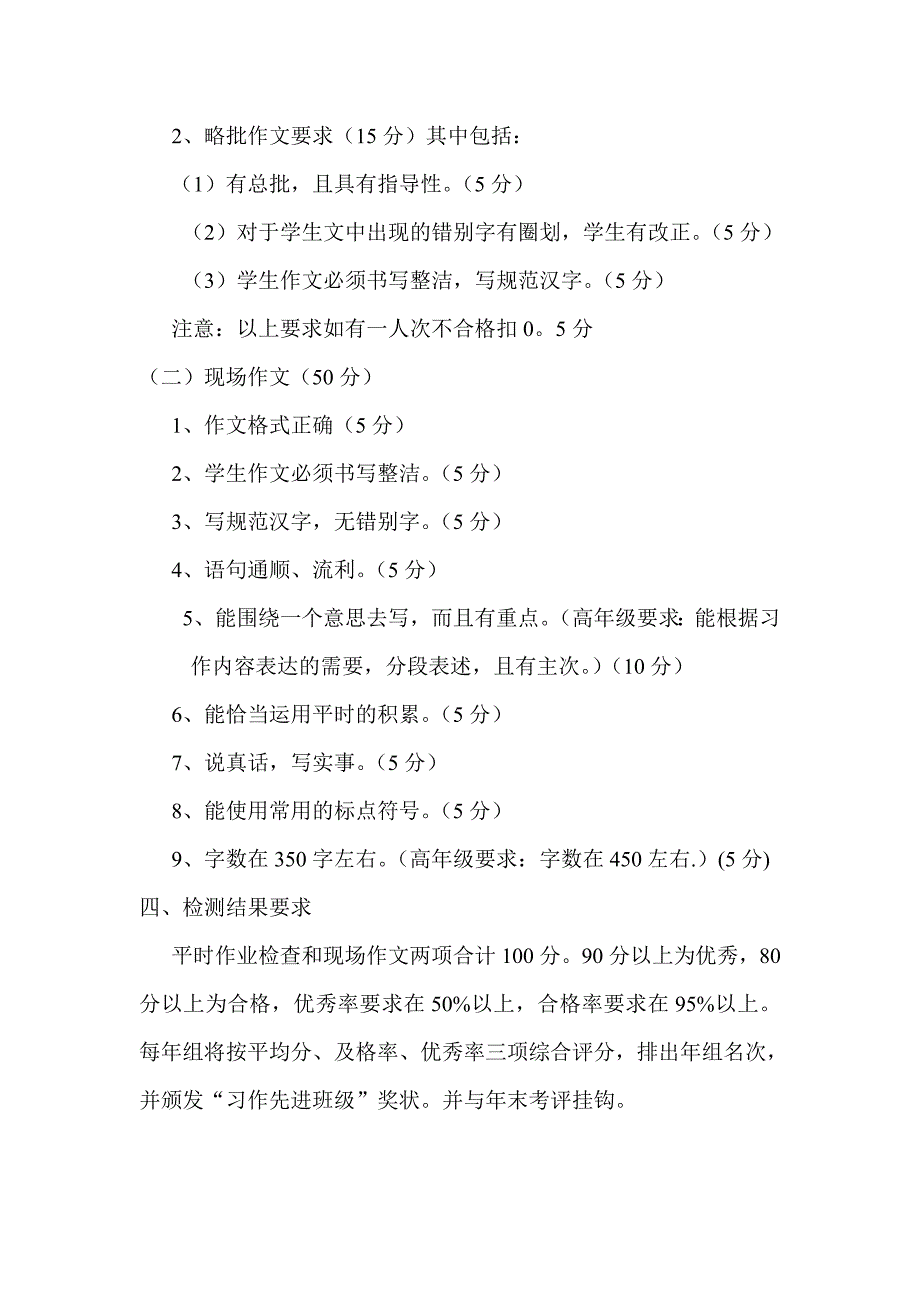 2、略批作文要求（15 分）其中包括：

（1）有总批，且具有指导性。（5 分）

（2）对于学生文中出现的错别字有圈划，学生有改正。（5 分）

（3）学生作文必须书写整洁，写规范汉字。（5 分）

注意：以上要求如有一人次不合格扣 0。5 分

（二）现场作文（50 分）

1、作文格式正确（5 分）

2、学生作文必须书写整洁。（5 分）

3、写规范汉字，无错别字。（5 分）

4、语句通顺、流利。（5 分）

5、能围绕一个意思去写，而且有重点。（高年级要求：能根据习作内容表达的需要，分段表述，且有主次。）（10 分）

6、能恰当运用平时的积累。（5 分）

7、说真话，写实事。（5 分）

8、能使用常用的标点符号。（5 分）

9、字数在 350 字左右。（高年级要求：字数在 450 左右.）(5 分)

四、检测结果要求

平时作业检查和现场作文两项合计 100 分。90 分以上为优秀，80 分以上为合格，优秀率要求在 50%以上，合格率要求在 95%以上。每年组将按平均分、及格率、优秀率三项综合评分，排出年组名次，并颁发“习作先进班级”奖状。并与年末考评挂钩。